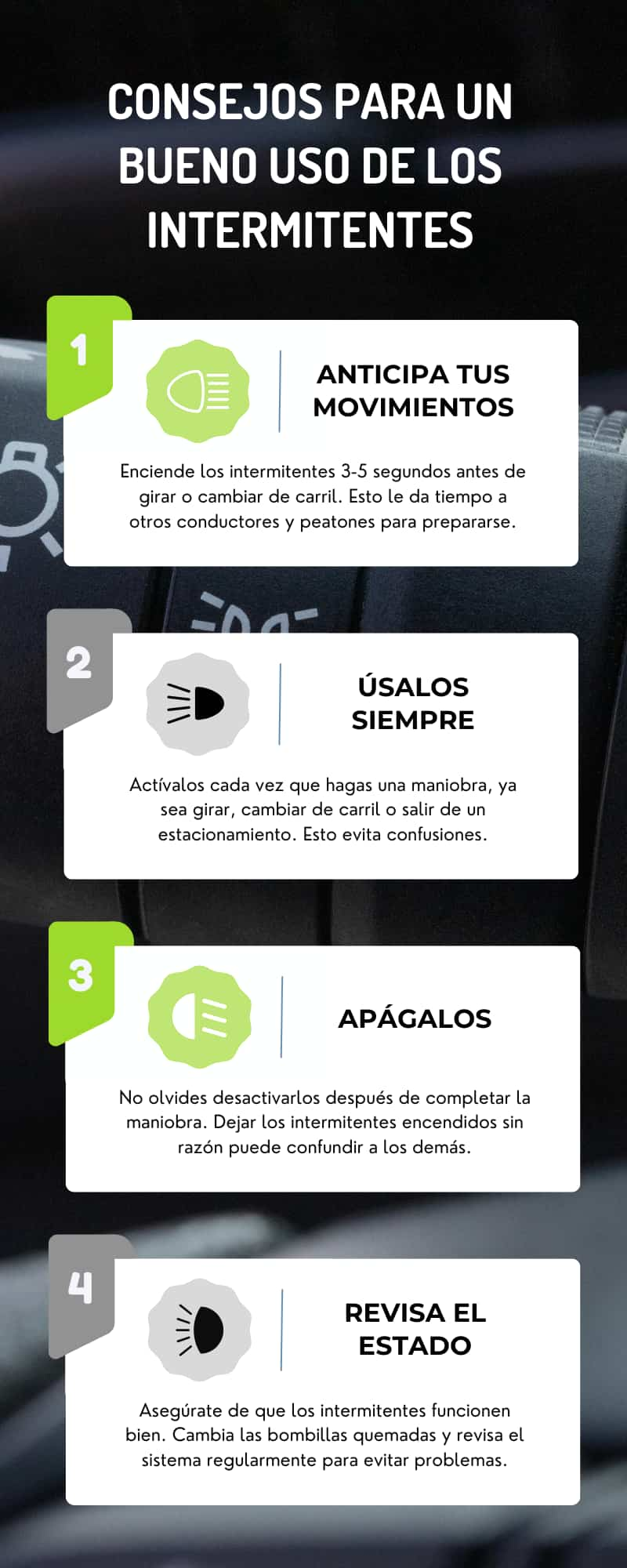 CONSEJOS PARA UN BUENO USO DE LOS INTERMITENTES

1

ANTICIPA TUS MOVIMIENTOS

Enciende los intermitentes 3-5 segundos antes de girar o cambiar de carril. Esto le da tiempo a otros conductores y peatones para prepararse.

2

ÚSALOS SIEMPRE

Actívalos cada vez que hagas una maniobra, ya sea girar, cambiar de carril o salir de un estacionamiento. Esto evita confusiones.

3

APÁGALOS

No olvides desactivarlos después de completar la maniobra. Dejar los intermitentes encendidos sin razón puede confundir a los demás.

4

REVISA EL ESTADO

Asegúrate de que los intermitentes funcionen bien. Cambia las bombillas quemadas y revisa el sistema regularmente para evitar problemas.